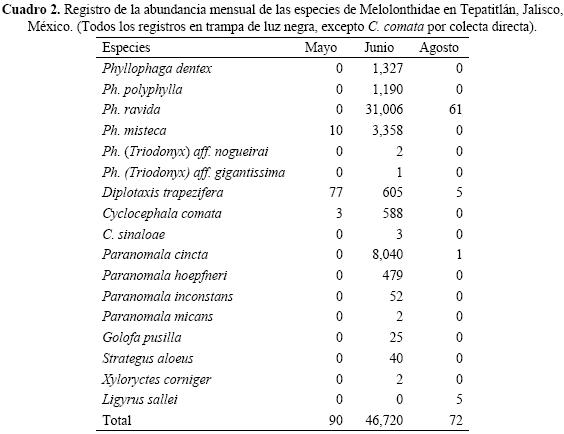 Cuadro 2. Registro de la abundancia mensual de las especies de Melolonthidae en Tepatitlán, Jalisco, México. (Todos los registros en trampa de luz negra, excepto C. comata por colecta directa).

| Especies | Mayo | Junio | Agosto |
|---|---|---|---|
| Phyllophaga dentex | 0 | 1,327 | 0 |
| Ph. polyphylla | 0 | 1,190 | 0 |
| Ph. ravida | 0 | 31,006 | 61 |
| Ph. misteca | 10 | 3,358 | 0 |
| Ph. (Triodonyx) aff. nogueirai | 0 | 2 | 0 |
| Ph. (Triodonyx) aff. gigantissima | 0 | 1 | 0 |
| Diplotaxis trapezifera | 77 | 605 | 5 |
| Cyclocephala comata | 3 | 588 | 0 |
| C. sinaloae | 0 | 3 | 0 |
| Paranomala cincta | 0 | 8,040 | 1 |
| Paranomala hoepfneri | 0 | 479 | 0 |
| Paranomala inconstans | 0 | 52 | 0 |
| Paranomala micans | 0 | 2 | 0 |
| Golofa pusilla | 0 | 25 | 0 |
| Strategus aloeus | 0 | 40 | 0 |
| Xyloryctes corniger | 0 | 2 | 0 |
| Ligyrus sallei | 0 | 0 | 5 |
| Total | 90 | 46,720 | 72 |